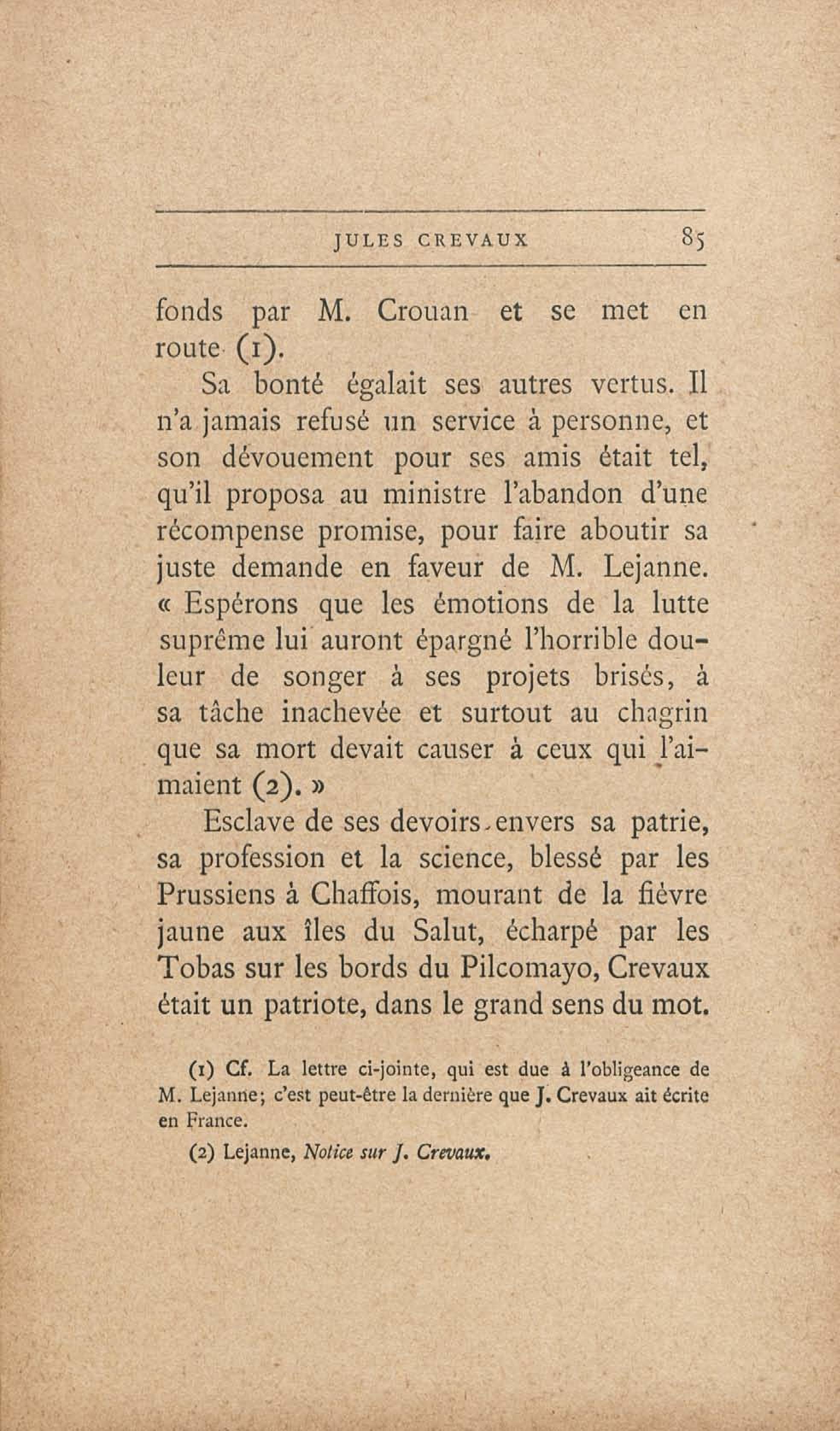 JULES CREVAUX 85

fonds par M. Crouan et se met en route (1).

Sa bonté égalait ses autres vertus. Il n'a jamais refusé un service à personne, et son dévouement pour ses amis était tel, qu'il proposa au ministre l'abandon d'une récompense promise, pour faire aboutir sa juste demande en faveur de M. Lejanne. « Espérons que les émotions de la lutte suprême lui auront épargné l'horrible douleur de songer à ses projets brisés, à sa tâche inachevée et surtout au chagrin que sa mort devait causer à ceux qui l'aimaient (2). »

Esclave de ses devoirs envers sa patrie, sa profession et la science, blessé par les Prussiens à Chaffois, mourant de la fièvre jaune aux îles du Salut, écharpé par les Tobas sur les bords du Pilcomayo, Crevaux était un patriote, dans le grand sens du mot.

(1) Cf. La lettre ci-jointe, qui est due à l'obligeance de M. Lejanne; c'est peut-être la dernière que J. Crevaux ait écrite en France.

(2) Lejanne, Notice sur J. Crevaux.